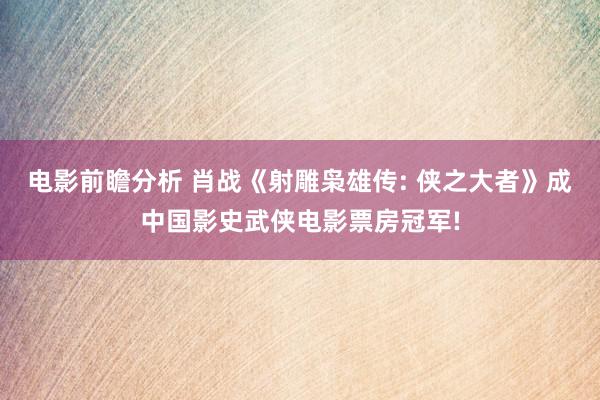 电影前瞻分析 肖战《射雕枭雄传: 侠之大者》成中国影史武侠电影票房冠军!